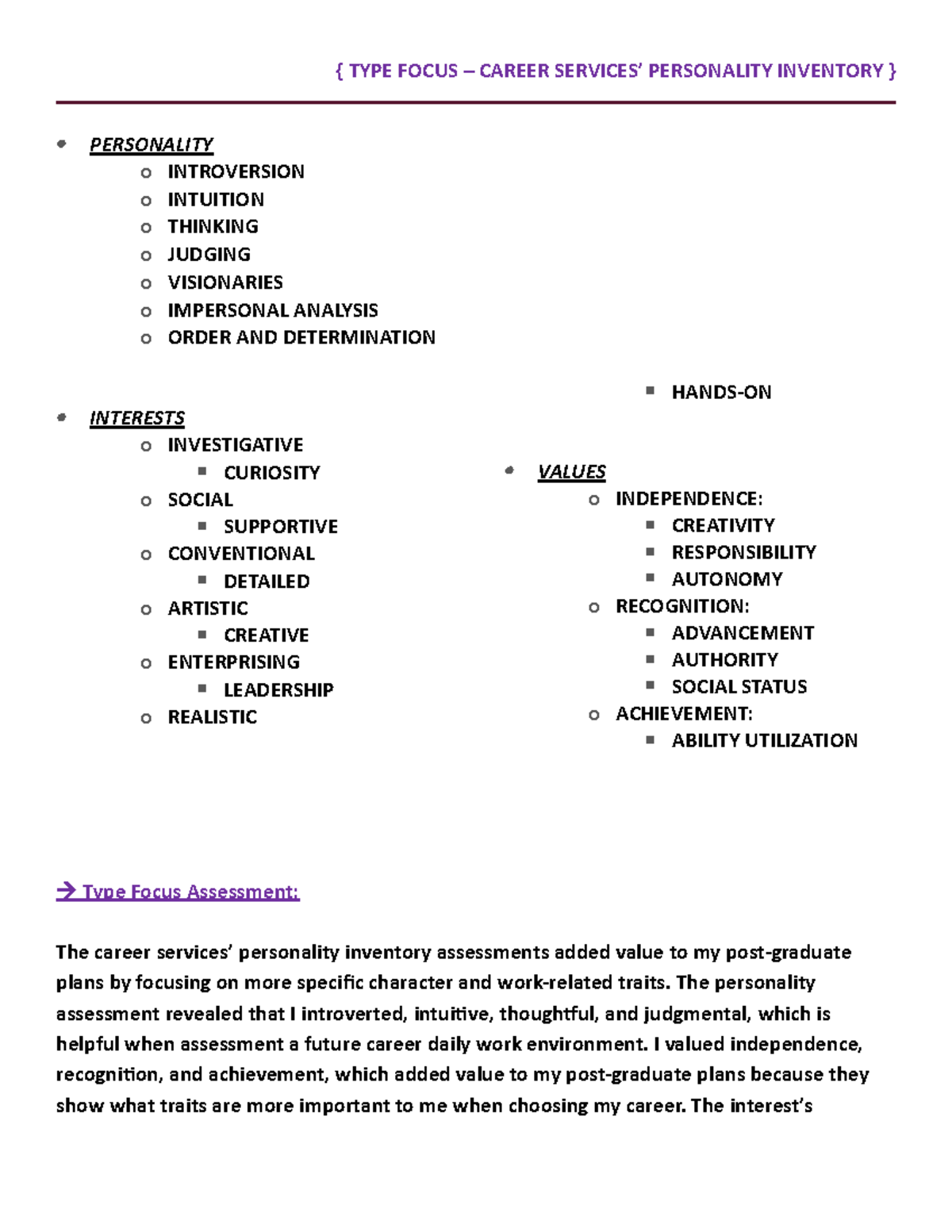 { TYPE FOCUS – CAREER SERVICES' PERSONALITY INVENTORY }

- PERSONALITY
  - INTROVERSION
  - INTUITION
  - THINKING
  - JUDGING
  - VISIONARIES
  - IMPERSONAL ANALYSIS
  - ORDER AND DETERMINATION

- INTERESTS
  - INVESTIGATIVE
    - CURIOSITY
  - SOCIAL
    - SUPPORTIVE
  - CONVENTIONAL
    - DETAILED
  - ARTISTIC
    - CREATIVE
  - ENTERPRISING
    - LEADERSHIP
  - REALISTIC
    - HANDS-ON

- VALUES
  - INDEPENDENCE:
    - CREATIVITY
    - RESPONSIBILITY
    - AUTONOMY
  - RECOGNITION:
    - ADVANCEMENT
    - AUTHORITY
    - SOCIAL STATUS
  - ACHIEVEMENT:
    - ABILITY UTILIZATION

→ Type Focus Assessment:

The career services' personality inventory assessments added value to my post-graduate plans by focusing on more specific character and work-related traits. The personality assessment revealed that I introverted, intuitive, thoughtful, and judgmental, which is helpful when assessment a future career daily work environment. I valued independence, recognition, and achievement, which added value to my post-graduate plans because they show what traits are more important to me when choosing my career. The interest's